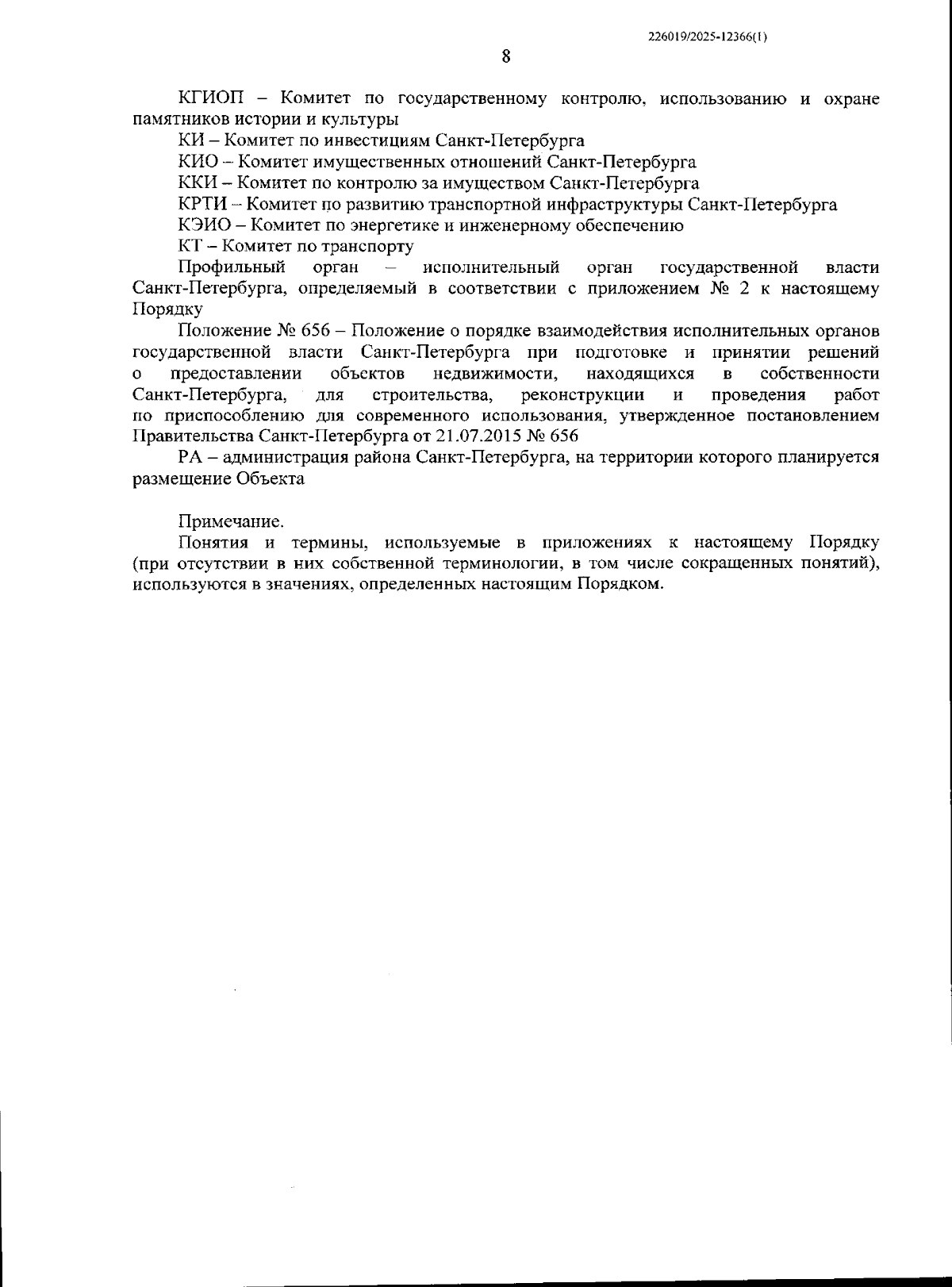 226019/2025-12366(1)

8

КГИОП – Комитет по государственному контролю, использованию и охране памятников истории и культуры

КИ – Комитет по инвестициям Санкт-Петербурга

КИО – Комитет имущественных отношений Санкт-Петербурга

ККИ – Комитет по контролю за имуществом Санкт-Петербурга

КРТИ – Комитет по развитию транспортной инфраструктуры Санкт-Петербурга

КЭИО – Комитет по энергетике и инженерному обеспечению

КТ – Комитет по транспорту

Профильный орган – исполнительный орган государственной власти Санкт-Петербурга, определяемый в соответствии с приложением № 2 к настоящему Порядку

Положение № 656 – Положение о порядке взаимодействия исполнительных органов государственной власти Санкт-Петербурга при подготовке и принятии решений о предоставлении объектов недвижимости, находящихся в собственности Санкт-Петербурга, для строительства, реконструкции и проведения работ по приспособлению для современного использования, утвержденное постановлением Правительства Санкт-Петербурга от 21.07.2015 № 656

РА – администрация района Санкт-Петербурга, на территории которого планируется размещение Объекта

Примечание.

Понятия и термины, используемые в приложениях к настоящему Порядку (при отсутствии в них собственной терминологии, в том числе сокращенных понятий), используются в значениях, определенных настоящим Порядком.